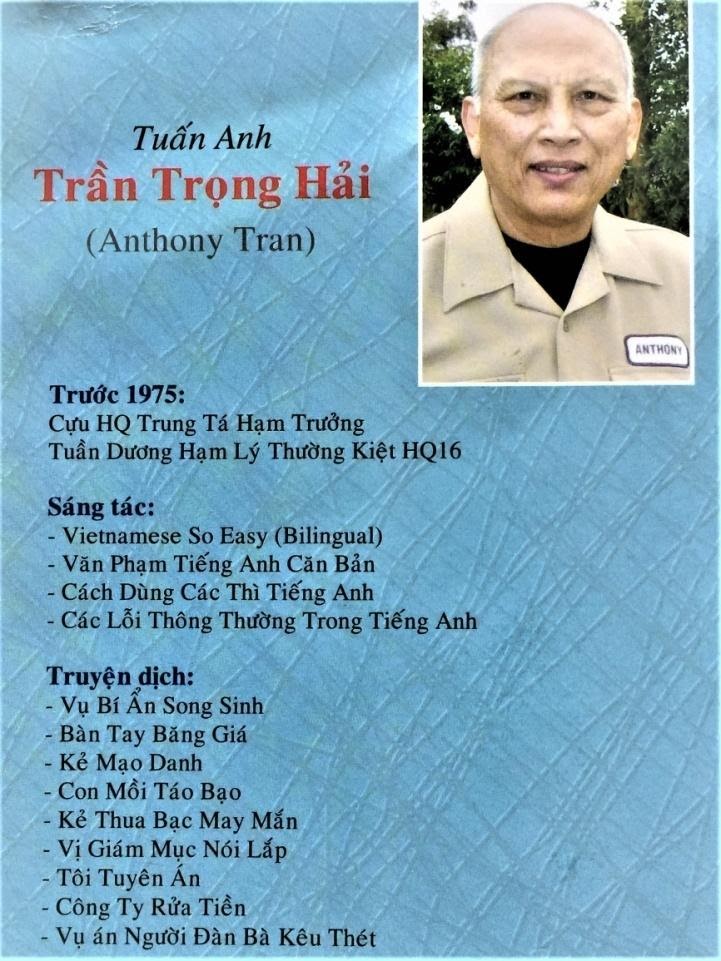 Tuấn Anh
Trần Trọng Hải
(Anthony Tran)

ANTHONY

Trước 1975:
Cựu HQ Trung Tá Hạm Trưởng
Tuần Dương Hạm Lý Thường Kiệt HQ16

Sáng tác:
- Vietnamese So Easy (Bilingual)
- Văn Phạm Tiếng Anh Căn Bản
- Cách Dùng Các Thì Tiếng Anh
- Các Lỗi Thông Thường Trong Tiếng Anh

Truyện dịch:
- Vụ Bí Ẩn Song Sinh
- Bàn Tay Băng Giá
- Kẻ Mạo Danh
- Con Mồi Táo Bạo
- Kẻ Thua Bạc May Mắn
- Vị Giám Mục Nói Lắp
- Tôi Tuyên Án
- Công Ty Rửa Tiền
- Vụ án Người Đàn Bà Kêu Thét